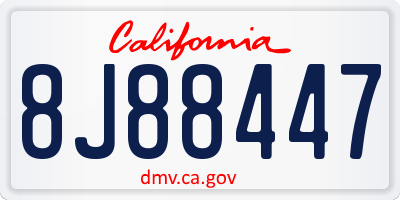 California

8J88447

dmv.ca.gov